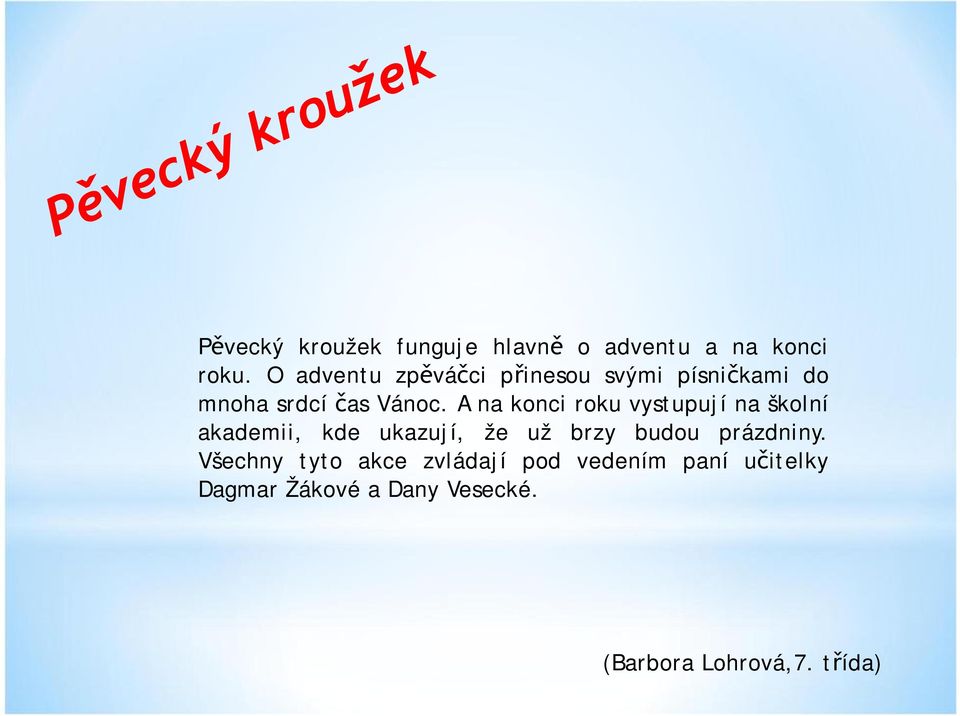 Pěvecký kroužek

Pěvecký kroužek funguje hlavně o adventu a na konci roku. O adventu zpěváčci přinesou svými písničkami do mnoha srdcí čas Vánoc. A na konci roku vystupují na školní akademii, kde ukazují, že už brzy budou prázdniny. Všechny tyto akce zvládají pod vedením paní učitelky Dagmar Žákové a Dany Vesecké.

(Barbora Lohrová, 7. třída)